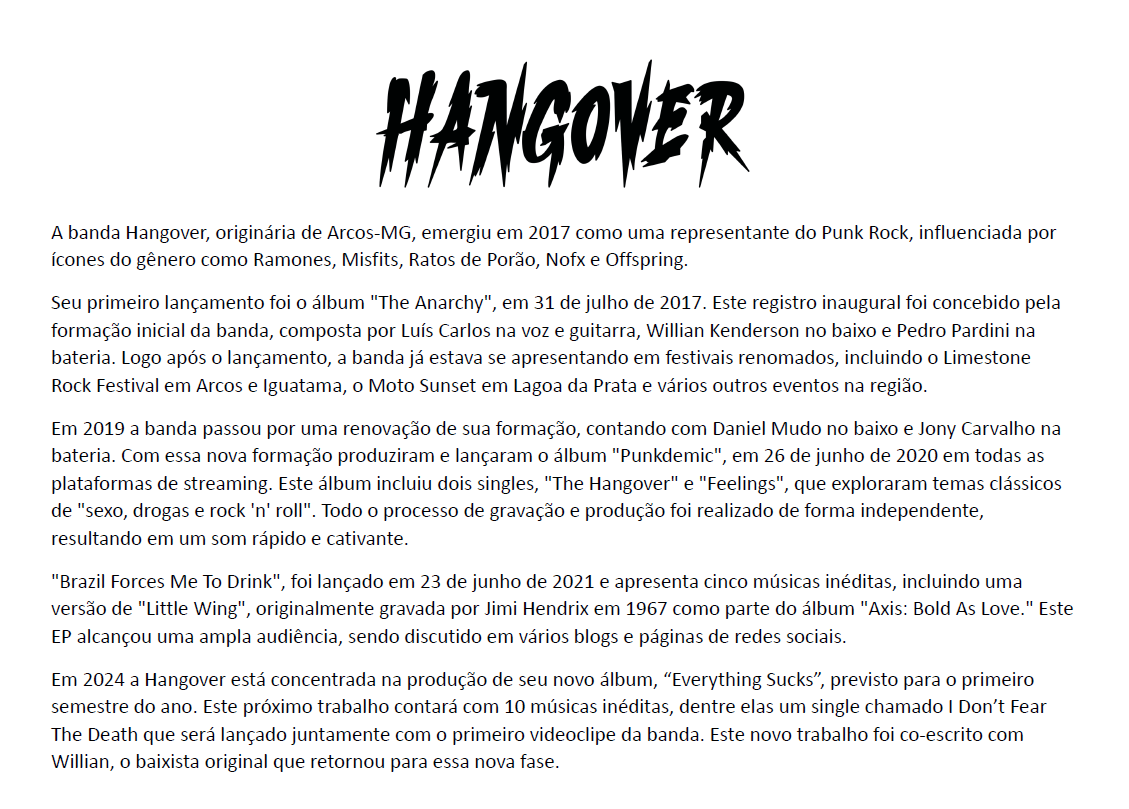 HANGOVER

A banda Hangover, originária de Arcos-MG, emergiu em 2017 como uma representante do Punk Rock, influenciada por ícones do gênero como Ramones, Misfits, Ratos de Porão, Nofx e Offspring.

Seu primeiro lançamento foi o álbum "The Anarchy", em 31 de julho de 2017. Este registro inaugural foi concebido pela formação inicial da banda, composta por Luís Carlos na voz e guitarra, Willian Kenderson no baixo e Pedro Pardini na bateria. Logo após o lançamento, a banda já estava se apresentando em festivais renomados, incluindo o Limestone Rock Festival em Arcos e Iguatama, o Moto Sunset em Lagoa da Prata e vários outros eventos na região.

Em 2019 a banda passou por uma renovação de sua formação, contando com Daniel Mudo no baixo e Jony Carvalho na bateria. Com essa nova formação produziram e lançaram o álbum "Punkdemic", em 26 de junho de 2020 em todas as plataformas de streaming. Este álbum incluiu dois singles, "The Hangover" e "Feelings", que exploraram temas clássicos de "sexo, drogas e rock 'n' roll". Todo o processo de gravação e produção foi realizado de forma independente, resultando em um som rápido e cativante.

"Brazil Forces Me To Drink", foi lançado em 23 de junho de 2021 e apresenta cinco músicas inéditas, incluindo uma versão de "Little Wing", originalmente gravada por Jimi Hendrix em 1967 como parte do álbum "Axis: Bold As Love." Este EP alcançou uma ampla audiência, sendo discutido em vários blogs e páginas de redes sociais.

Em 2024 a Hangover está concentrada na produção de seu novo álbum, “Everything Sucks”, previsto para o primeiro semestre do ano. Este próximo trabalho contará com 10 músicas inéditas, dentre elas um single chamado I Don’t Fear The Death que será lançado juntamente com o primeiro videoclipe da banda. Este novo trabalho foi co-escrito com Willian, o baixista original que retornou para essa nova fase.